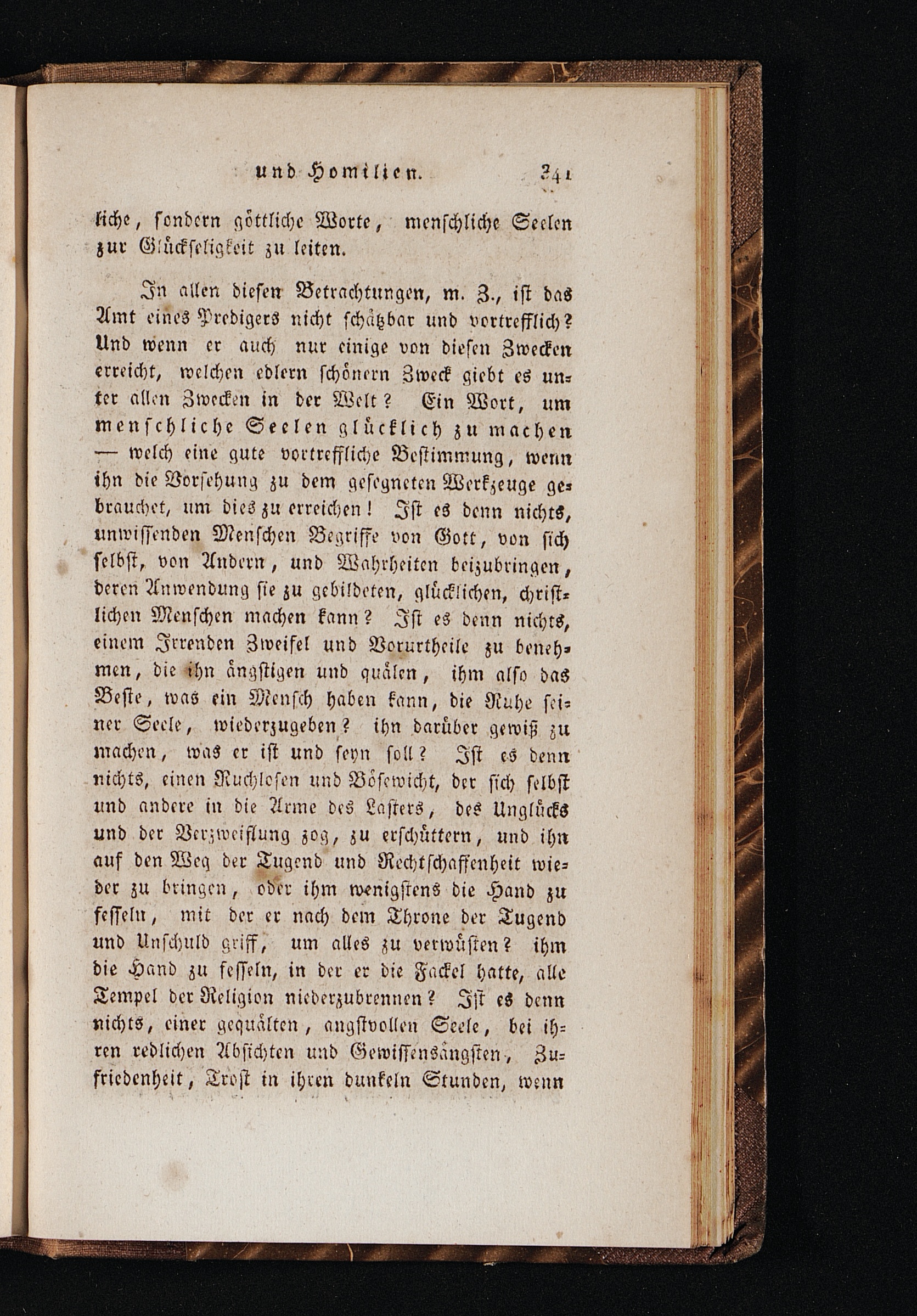 und Homilien. 341

liche, sondern göttliche Worte, menschliche Seelen zur Glückseligkeit zu leiten.

In allen diesen Betrachtungen, m. Z., ist das Amt eines Predigers nicht schätzbar und vortrefflich? Und wenn er auch nur einige von diesen Zwecken erreicht, welchen edlern schönern Zweck giebt es unter allen Zwecken in der Welt? Ein Wort, um menschliche Seelen glücklich zu machen — welch eine gute vortreffliche Bestimmung, wenn ihn die Vorsehung zu dem gesegneten Werkzeuge gebrauchet, um dies zu erreichen! Ist es denn nichts, unwissenden Menschen Begriffe von Gott, von sich selbst, von Andern, und Wahrheiten beizubringen, deren Anwendung sie zu gebildeten, glücklichen, christlichen Menschen machen kann? Ist es denn nichts, einem Irrenden Zweifel und Vorurtheile zu benehmen, die ihn ängstigen und quälen, ihm also das Beste, was ein Mensch haben kann, die Ruhe seiner Seele, wiederzugeben? ihn darüber gewiß zu machen, was er ist und seyn soll? Ist es denn nichts, einen Ruchlosen und Bösewicht, der sich selbst und andere in die Arme des Lasters, des Unglücks und der Verzweiflung zog, zu erschüttern, und ihn auf den Weg der Tugend und Rechtschaffenheit wieder zu bringen, oder ihm wenigstens die Hand zu fesseln, mit der er nach dem Throne der Tugend und Unschuld griff, um alles zu verwüsten? ihm die Hand zu fesseln, in der er die Fackel hatte, alle Tempel der Religion niederzubrennen? Ist es denn nichts, einer gequälten, angstvollen Seele, bei ihren redlichen Absichten und Gewissensängsten, Zufriedenheit, Trost in ihren dunkeln Stunden, wenn